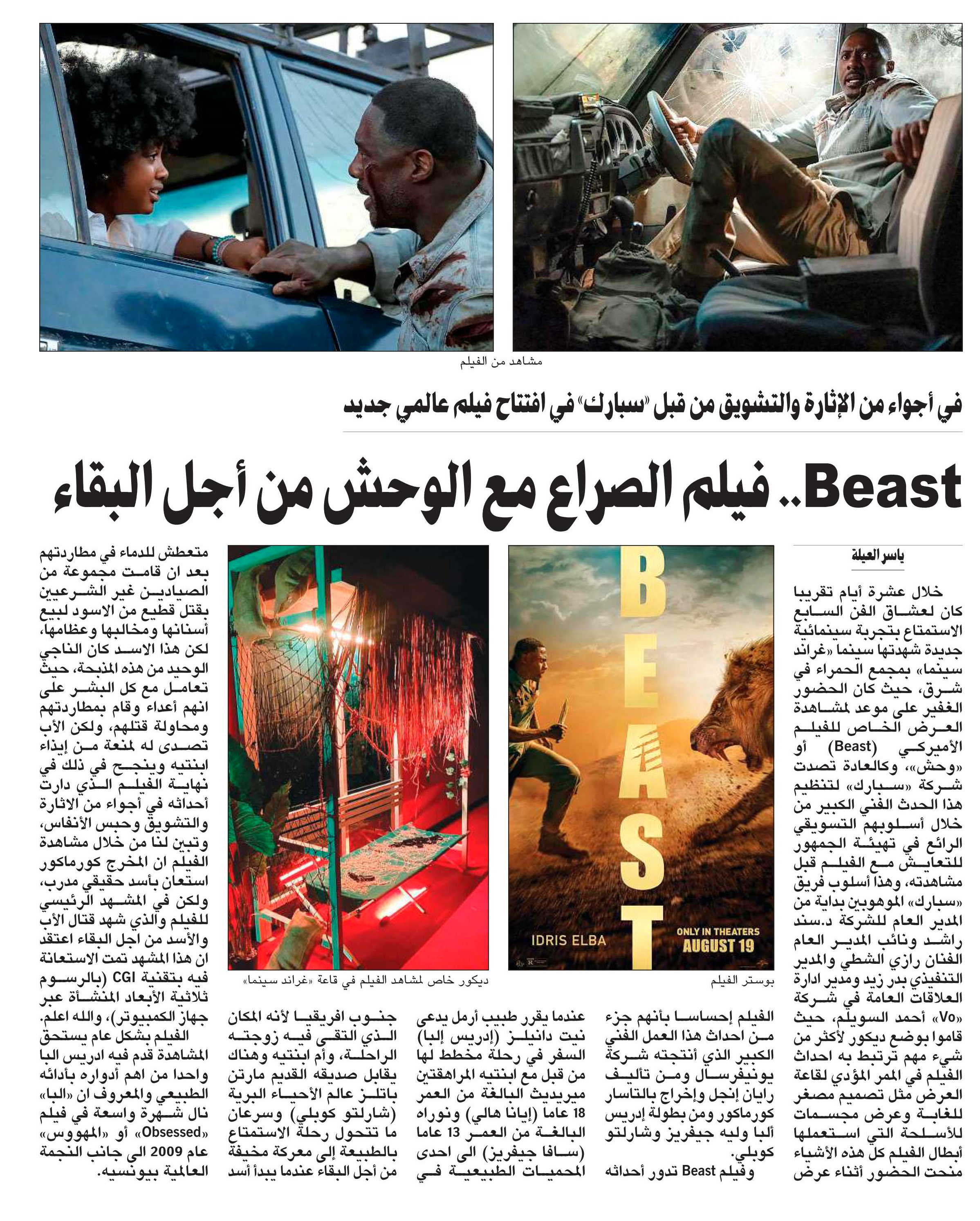 مشاهد من الفيلم

في أجواء من الإثارة والتشويق من قبل «سبارك» في افتتاح فيلم عالمي جديد

Beast.. فيلم الصراع مع الوحش من أجل البقاء

ياسر العيلة

خلال عشرة أيام تقريبا كان لعشاق الفن السابع الاستمتاع بتجربة سينمائية جديدة شهدتها سينما «غراند سينما» بمجمع الحمراء في شرق، حيث كان الحضور الغفير على موعد لمشاهدة العرض الخاص للفيلم الأميركي (Beast) أو «وحش»، وكالعادة تصدت شركة «سبارك» لتنظيم هذا الحدث الفني الكبير من خلال أسلوبهم التسويقي الرائع في تهيئة الجمهور للتعايش مع الفيلم قبل مشاهدته، وهذا أسلوب فريق «سبارك» الموهوبين بداية من المدير العام للشركة د.سند راشد ونائب المدير العام الفنان رازي الشطي والمدير التنفيذي بدر زيد ومدير ادارة العلاقات العامة في شركة «Vo» أحمد السويلم، حيث قاموا بوضع ديكور لأكثر من شيء مهم ترتبط به احداث الفيلم في الممر المؤدي لقاعة العرض مثل تصميم مصغر للغابة وعرض مجسمات للأسلحة التي استعملها أبطال الفيلم كل هذه الأشياء منحت الحضور أثناء عرض

BEAST
IDRIS ELBA
ONLY IN THEATERS AUGUST 19

بوستر الفيلم

الفيلم إحساسا بأنهم جزء من احداث هذا العمل الفني الكبير الذي أنتجته شركة يونيفرسال ومن تأليف رايان إنجل وإخراج بالتاسار كورماكور ومن بطولة إدريس ألبا وليه جيفريز وشارلتو كوبلي.

وفيلم Beast تدور أحداثه عندما يقرر طبيب أرمل يدعى نيت دانيلز (إدريس إلبا) السفر في رحلة مخطط لها من قبل مع ابنتيه المراهقتين ميريديث البالغة من العمر 18 عاما (إيانا هالي) ونوراه البالغة من العمر 13 عاما (سافا جيفريز) الى احدى المحميات الطبيعية في

ديكور خاص لمشاهد الفيلم في قاعة «غراند سينما»

جنوب افريقيا لأنه المكان الذي التقى فيه زوجته الراحلة، وأم ابنتيه وهناك يقابل صديقه القديم مارتن باتلز عالم الأحياء البرية (شارلتو كوبلي) وسرعان ما تتحول رحلة الاستمتاع بالطبيعة إلى معركة مخيفة من أجل البقاء عندما يبدأ أسد

متعطش للدماء في مطاردتهم بعد ان قامت مجموعة من الصيادين غير الشرعيين بقتل قطيع من الاسود لبيع أسنانها ومخالبها وعظامها، لكن هذا الاسد كان الناجي الوحيد من هذه المذبحة، حيث تعامل مع كل البشر على انهم أعداء وقام بمطاردتهم ومحاولة قتلهم، ولكن الأب تصدى له لمنعة من إيذاء ابنتيه وينجح في ذلك في نهاية الفيلم الذي دارت أحداثه في أجواء من الاثارة والتشويق وحبس الأنفاس، وتبين لنا من خلال مشاهدة الفيلم ان المخرج كورماكور استعان بأسد حقيقي مدرب، ولكن في المشهد الرئيسي للفيلم والذي شهد قتال الأب والأسد من اجل البقاء اعتقد ان هذا المشهد تمت الاستعانة فيه بتقنية CGI (بالرسوم ثلاثية الأبعاد المنشأة عبر جهاز الكمبيوتر)، والله اعلم.

الفيلم بشكل عام يستحق المشاهدة قدم فيه ادريس البا واحدا من اهم أدواره بأدائه الطبيعي والمعروف ان «البا» نال شهرة واسعة في فيلم «Obsessed» أو «المهووس» عام 2009 الى جانب النجمة العالمية بيونسيه.